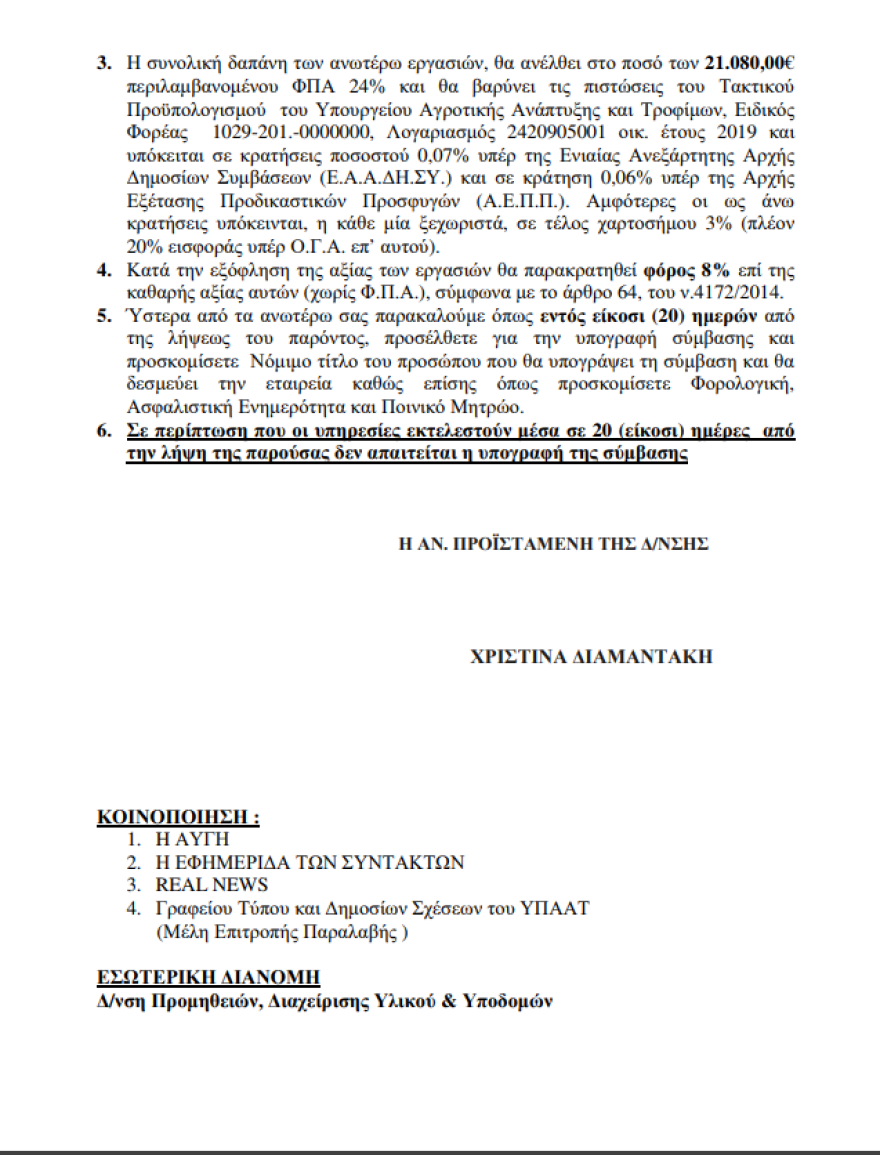 3. Η συνολική δαπάνη των ανωτέρω εργασιών, θα ανέλθει στο ποσό των 21.080,00€ περιλαμβανομένου ΦΠΑ 24% και θα βαρύνει τις πιστώσεις του Τακτικού Προϋπολογισμού του Υπουργείου Αγροτικής Ανάπτυξης και Τροφίμων, Ειδικός Φορέας 1029-201.-0000000, Λογαριασμός 2420905001 οικ. έτους 2019 και υπόκειται σε κρατήσεις ποσοστού 0,07% υπέρ της Ενιαίας Ανεξάρτητης Αρχής Δημοσίων Συμβάσεων (Ε.Α.Α.ΔΗ.ΣΥ.) και σε κράτηση 0,06% υπέρ της Αρχής Εξέτασης Προδικαστικών Προσφυγών (Α.Ε.Π.Π.). Αμφότερες οι ως άνω κρατήσεις υπόκεινται, η κάθε μία ξεχωριστά, σε τέλος χαρτοσήμου 3% (πλέον 20% εισφοράς υπέρ Ο.Γ.Α. επ' αυτού).
4. Κατά την εξόφληση της αξίας των εργασιών θα παρακρατηθεί φόρος 8% επί της καθαρής αξίας αυτών (χωρίς Φ.Π.Α.), σύμφωνα με το άρθρο 64, του ν.4172/2014.
5. Ύστερα από τα ανωτέρω σας παρακαλούμε όπως εντός είκοσι (20) ημερών από της λήψεως του παρόντος, προσέλθετε για την υπογραφή σύμβασης και προσκομίσετε Νόμιμο τίτλο του προσώπου που θα υπογράψει τη σύμβαση και θα δεσμεύει την εταιρεία καθώς επίσης όπως προσκομίσετε Φορολογική, Ασφαλιστική Ενημερότητα και Ποινικό Μητρώο.
6. Σε περίπτωση που οι υπηρεσίες εκτελεστούν μέσα σε 20 (είκοσι) ημέρες από την λήψη της παρούσας δεν απαιτείται η υπογραφή της σύμβασης

Η ΑΝ. ΠΡΟΪΣΤΑΜΕΝΗ ΤΗΣ Δ/ΝΣΗΣ

ΧΡΙΣΤΙΝΑ ΔΙΑΜΑΝΤΑΚΗ

ΚΟΙΝΟΠΟΙΗΣΗ :
1. Η ΑΥΓΗ
2. Η ΕΦΗΜΕΡΙΔΑ ΤΩΝ ΣΥΝΤΑΚΤΩΝ
3. REAL NEWS
4. Γραφείου Τύπου και Δημοσίων Σχέσεων του ΥΠΑΑΤ (Μέλη Επιτροπής Παραλαβής )

ΕΣΩΤΕΡΙΚΗ ΔΙΑΝΟΜΗ
Δ/νση Προμηθειών, Διαχείρισης Υλικού & Υποδομών